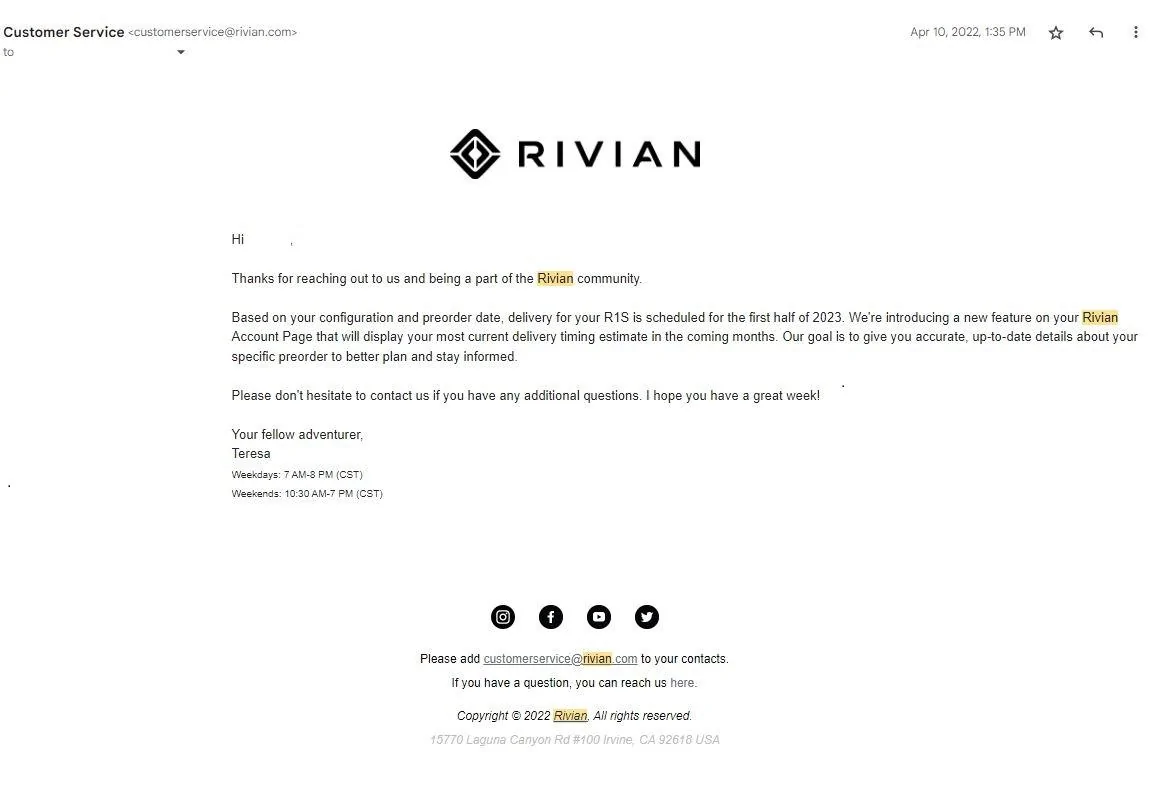 Customer Service <customerservice@rivian.com>
to

Apr 10, 2022, 1:35 PM

RIVIAN

Hi ,

Thanks for reaching out to us and being a part of the Rivian community.

Based on your configuration and preorder date, delivery for your R1S is scheduled for the first half of 2023. We're introducing a new feature on your Rivian Account Page that will display your most current delivery timing estimate in the coming months. Our goal is to give you accurate, up-to-date details about your specific preorder to better plan and stay informed.

Please don't hesitate to contact us if you have any additional questions. I hope you have a great week!

Your fellow adventurer,
Teresa
Weekdays: 7 AM-8 PM (CST)
Weekends: 10:30 AM-7 PM (CST)

Please add customerservice@rivian.com to your contacts.

If you have a question, you can reach us here.

Copyright © 2022 Rivian, All rights reserved.

15770 Laguna Canyon Rd #100 Irvine, CA 92618 USA